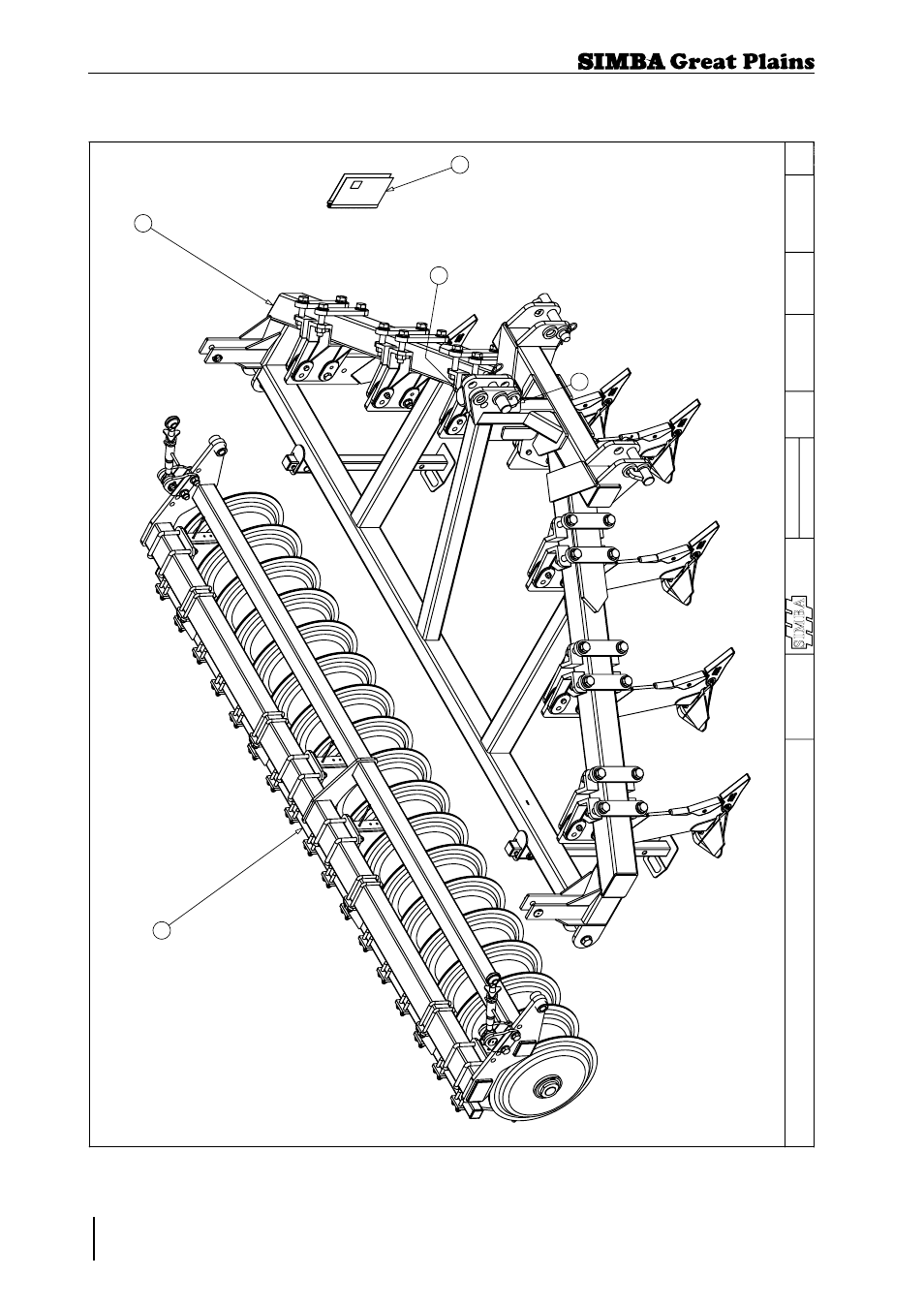 SIMBA Great Plains

SIMBA